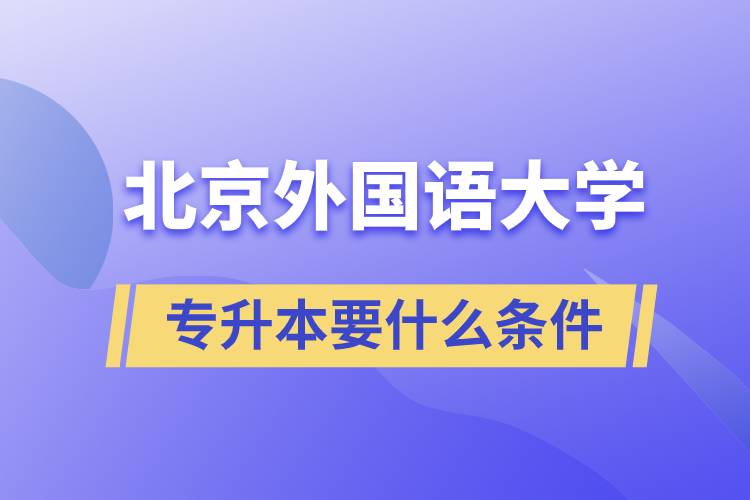 北京外国语大学

专升本要什么条件